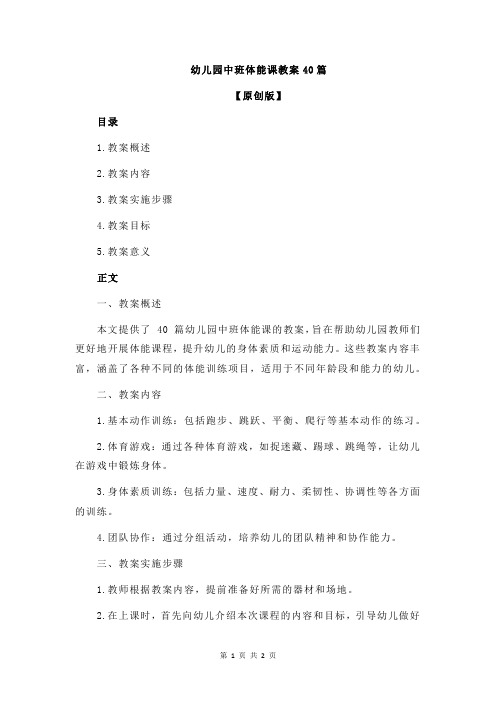 幼儿园中班体能课教案 40 篇

【原创版】

目录

1.教案概述

2.教案内容

3.教案实施步骤

4.教案目标

5.教案意义

正文

一、教案概述

本文提供了 40 篇幼儿园中班体能课的教案，旨在帮助幼儿园教师们更好地开展体能课程，提升幼儿的身体素质和运动能力。这些教案内容丰富，涵盖了各种不同的体能训练项目，适用于不同年龄段和能力的幼儿。

二、教案内容

1.基本动作训练：包括跑步、跳跃、平衡、爬行等基本动作的练习。

2.体育游戏：通过各种体育游戏，如捉迷藏、踢球、跳绳等，让幼儿在游戏中锻炼身体。

3.身体素质训练：包括力量、速度、耐力、柔韧性、协调性等各方面的训练。

4.团队协作：通过分组活动，培养幼儿的团队精神和协作能力。

三、教案实施步骤

1.教师根据教案内容，提前准备好所需的器材和场地。

2.在上课时，首先向幼儿介绍本次课程的内容和目标，引导幼儿做好

第 1 页 共 2 页